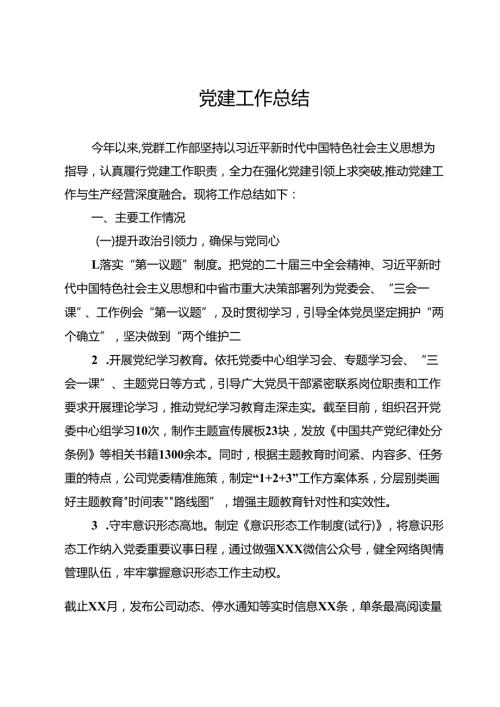 党建工作总结

今年以来,党群工作部坚持以习近平新时代中国特色社会主义思想为指导，认真履行党建工作职责，全力在强化党建引领上求突破,推动党建工作与生产经营深度融合。现将工作总结如下：

一、主要工作情况

(一)提升政治引领力，确保与党同心

L落实“第一议题”制度。把党的二十届三中全会精神、习近平新时代中国特色社会主义思想和中省市重大决策部署列为党委会、“三会一课”、工作例会“第一议题”，及时贯彻学习，引导全体党员坚定拥护“两个确立”，坚决做到“两个维护二

2 .开展党纪学习教育。依托党委中心组学习会、专题学习会、“三会一课”、主题党日等方式，引导广大党员干部紧密联系岗位职责和工作要求开展理论学习，推动党纪学习教育走深走实。截至目前，组织召开党委中心组学习10次，制作主题宣传展板23块，发放《中国共产党纪律处分条例》等相关书籍1300余本。同时，根据主题教育时间紧、内容多、任务重的特点，公司党委精准施策，制定“1+2+3”工作方案体系，分层别类画好主题教育"时间表""路线图”，增强主题教育针对性和实效性。

3 .守牢意识形态高地。制定《意识形态工作制度(试行)》，将意识形态工作纳入党委重要议事日程，通过做强XXX微信公众号，健全网络舆情管理队伍，牢牢掌握意识形态工作主动权。

截止XX月，发布公司动态、停水通知等实时信息XX条，单条最高阅读量